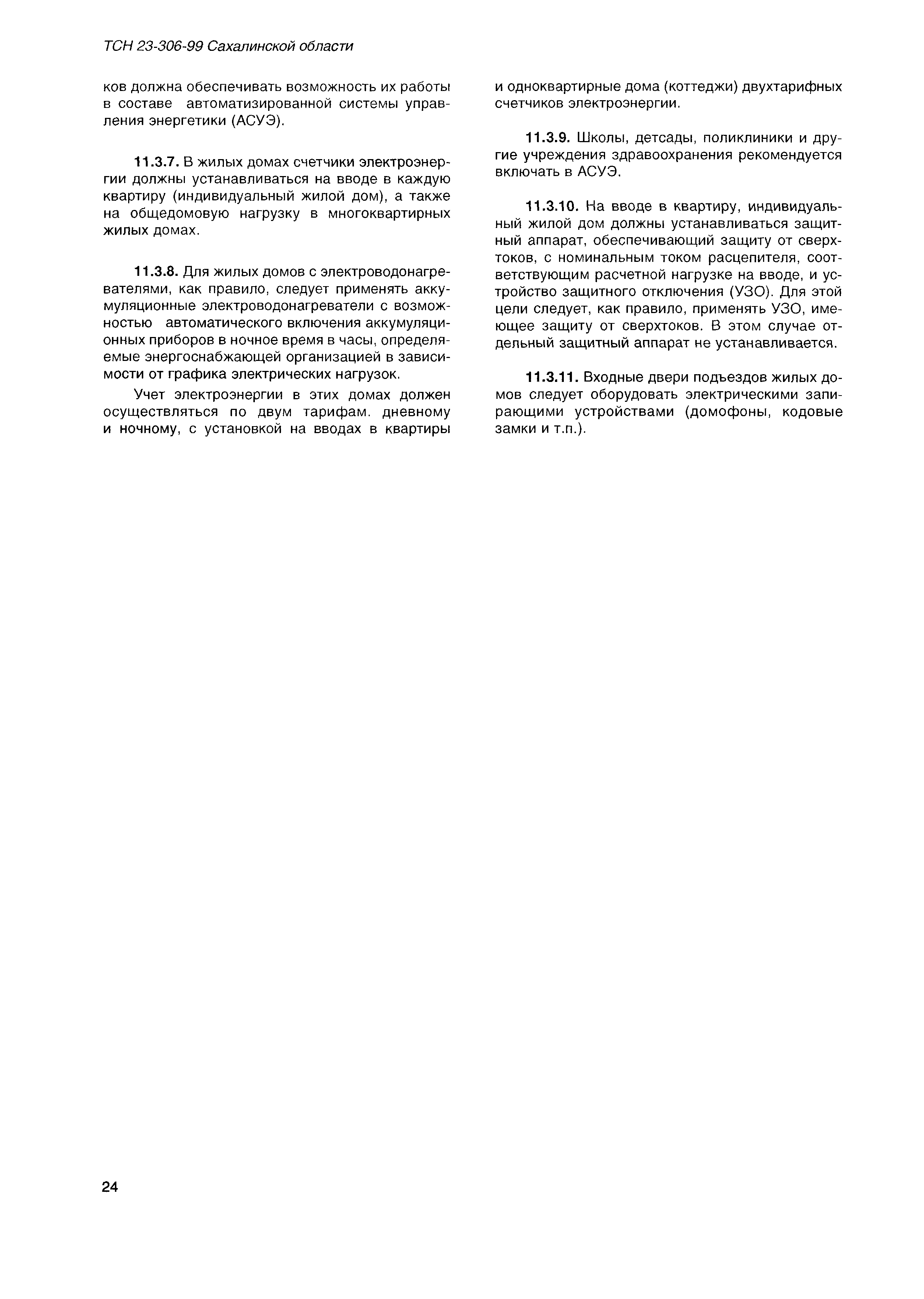 ТСН 23-306-99 Сахалинской области

ков должна обеспечивать возможность их работы в составе автоматизированной системы управления энергетики (АСУЭ).

11.3.7. В жилых домах счетчики электроэнергии должны устанавливаться на вводе в каждую квартиру (индивидуальный жилой дом), а также на общедомовую нагрузку в многоквартирных жилых домах.

11.3.8. Для жилых домов с электроводонагревателями, как правило, следует применять аккумуляционные электроводонагреватели с возможностью автоматического включения аккумуляционных приборов в ночное время в часы, определяемые энергоснабжающей организацией в зависимости от графика электрических нагрузок.

Учет электроэнергии в этих домах должен осуществляться по двум тарифам. дневному и ночному, с установкой на вводах в квартиры и одноквартирные дома (коттеджи) двухтарифных счетчиков электроэнергии.

11.3.9. Школы, детсады, поликлиники и другие учреждения здравоохранения рекомендуется включать в АСУЭ.

11.3.10. На вводе в квартиру, индивидуальный жилой дом должны устанавливаться защитный аппарат, обеспечивающий защиту от сверхтоков, с номинальным током расцепителя, соответствующим расчетной нагрузке на вводе, и устройство защитного отключения (УЗО). Для этой цели следует, как правило, применять УЗО, имеющее защиту от сверхтоков. В этом случае отдельный защитный аппарат не устанавливается.

11.3.11. Входные двери подъездов жилых домов следует оборудовать электрическими запирающими устройствами (домофоны, кодовые замки и т.п.).

24